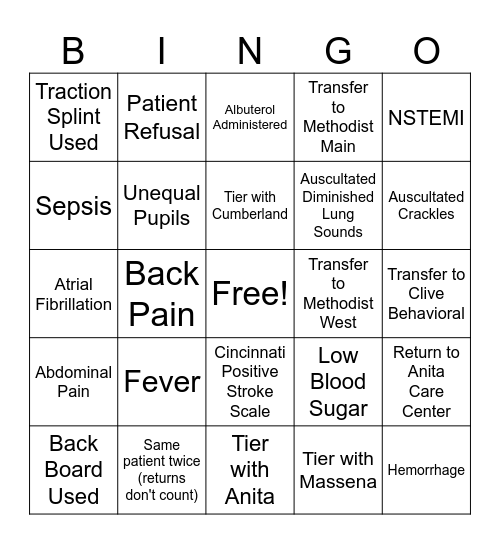 | B | I | N | G | O |
|---|---|---|---|---|
| Traction Splint Used | Patient Refusal | Albuterol Administered | Transfer to Methodist Main | NSTEMI |
| Sepsis | Unequal Pupils | Tier with Cumberland | Auscultated Diminished Lung Sounds | Auscultated Crackles |
| Atrial Fibrillation | Back Pain | Free! | Transfer to Methodist West | Transfer to Clive Behavioral |
| Abdominal Pain | Fever | Cincinnati Positive Stroke Scale | Low Blood Sugar | Return to Anita Care Center |
| Back Board Used | Same patient twice (returns don't count) | Tier with Anita | Tier with Massena | Hemorrhage |